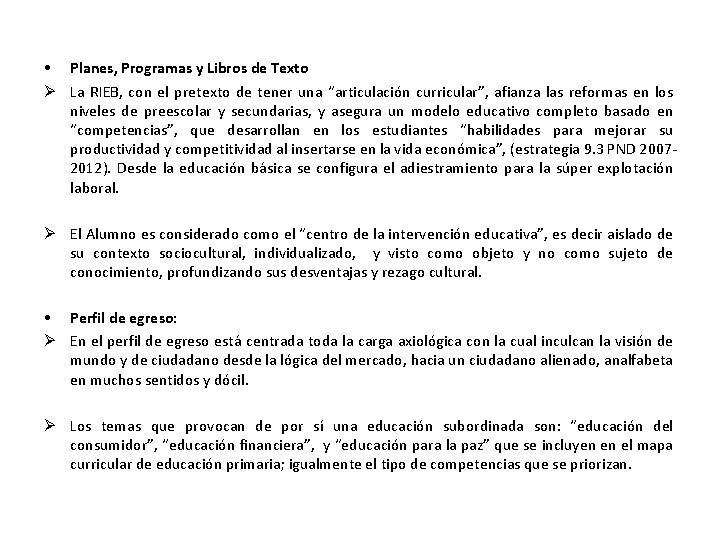 • Planes, Programas y Libros de Texto

➢ La RIEB, con el pretexto de tener una "articulación curricular", afianza las reformas en los niveles de preescolar y secundarias, y asegura un modelo educativo completo basado en "competencias", que desarrollan en los estudiantes "habilidades para mejorar su productividad y competitividad al insertarse en la vida económica", (estrategia 9.3 PND 2007-2012). Desde la educación básica se configura el adiestramiento para la súper explotación laboral.

➢ El Alumno es considerado como el "centro de la intervención educativa", es decir aislado de su contexto sociocultural, individualizado, y visto como objeto y no como sujeto de conocimiento, profundizando sus desventajas y rezago cultural.

• Perfil de egreso:

➢ En el perfil de egreso está centrada toda la carga axiológica con la cual inculcan la visión de mundo y de ciudadano desde la lógica del mercado, hacia un ciudadano alienado, analfabeta en muchos sentidos y dócil.

➢ Los temas que provocan de por sí una educación subordinada son: "educación del consumidor", "educación financiera", y "educación para la paz" que se incluyen en el mapa curricular de educación primaria; igualmente el tipo de competencias que se priorizan.